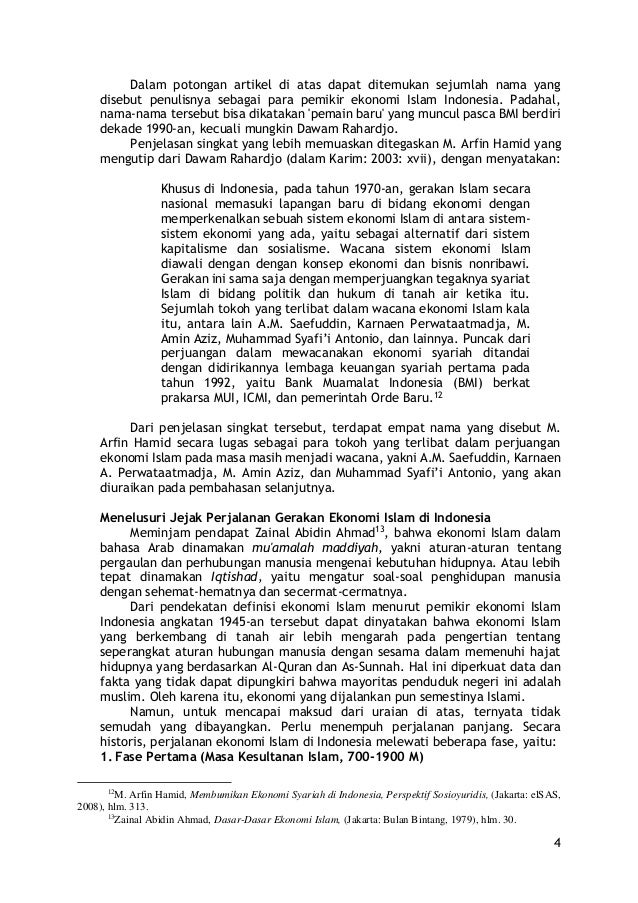 Dalam potongan artikel di atas dapat ditemukan sejumlah nama yang disebut penulisnya sebagai para pemikir ekonomi Islam Indonesia. Padahal, nama-nama tersebut bisa dikatakan 'pemain baru' yang muncul pasca BMI berdiri dekade 1990-an, kecuali mungkin Dawam Rahardjo.

Penjelasan singkat yang lebih memuaskan ditegaskan M. Arfin Hamid yang mengutip dari Dawam Rahardjo (dalam Karim: 2003: xvii), dengan menyatakan:

Khusus di Indonesia, pada tahun 1970-an, gerakan Islam secara nasional memasuki lapangan baru di bidang ekonomi dengan memperkenalkan sebuah sistem ekonomi Islam di antara sistem-sistem ekonomi yang ada, yaitu sebagai alternatif dari sistem kapitalisme dan sosialisme. Wacana sistem ekonomi Islam diawali dengan dengan konsep ekonomi dan bisnis nonribawi. Gerakan ini sama saja dengan memperjuangkan tegaknya syariat Islam di bidang politik dan hukum di tanah air ketika itu. Sejumlah tokoh yang terlibat dalam wacana ekonomi Islam kala itu, antara lain A.M. Saefuddin, Karnaen Perwataatmadja, M. Amin Aziz, Muhammad Syafi'i Antonio, dan lainnya. Puncak dari perjuangan dalam mewacanakan ekonomi syariah ditandai dengan didirikannya lembaga keuangan syariah pertama pada tahun 1992, yaitu Bank Muamalat Indonesia (BMI) berkat prakarsa MUI, ICMI, dan pemerintah Orde Baru.$^{12}$

Dari penjelasan singkat tersebut, terdapat empat nama yang disebut M. Arfin Hamid secara lugas sebagai para tokoh yang terlibat dalam perjuangan ekonomi Islam pada masa masih menjadi wacana, yakni A.M. Saefuddin, Karnaen A. Perwataatmadja, M. Amin Aziz, dan Muhammad Syafi'i Antonio, yang akan diuraikan pada pembahasan selanjutnya.

Menelusuri Jejak Perjalanan Gerakan Ekonomi Islam di Indonesia

Meminjam pendapat Zainal Abidin Ahmad$^{13}$, bahwa ekonomi Islam dalam bahasa Arab dinamakan mu'amalah maddiyah, yakni aturan-aturan tentang pergaulan dan perhubungan manusia mengenai kebutuhan hidupnya. Atau lebih tepat dinamakan Iqtishad, yaitu mengatur soal-soal penghidupan manusia dengan sehemat-hematnya dan secermat-cermatnya.

Dari pendekatan definisi ekonomi Islam menurut pemikir ekonomi Islam Indonesia angkatan 1945-an tersebut dapat dinyatakan bahwa ekonomi Islam yang berkembang di tanah air lebih mengarah pada pengertian tentang seperangkat aturan hubungan manusia dengan sesama dalam memenuhi hajat hidupnya yang berdasarkan Al-Quran dan As-Sunnah. Hal ini diperkuat data dan fakta yang tidak dapat dipungkiri bahwa mayoritas penduduk negeri ini adalah muslim. Oleh karena itu, ekonomi yang dijalankan pun semestinya Islami.

Namun, untuk mencapai maksud dari uraian di atas, ternyata tidak semudah yang dibayangkan. Perlu menempuh perjalanan panjang. Secara historis, perjalanan ekonomi Islam di Indonesia melewati beberapa fase, yaitu:

1. Fase Pertama (Masa Kesultanan Islam, 700-1900 M)

$^{12}$M. Arfin Hamid, Membumikan Ekonomi Syariah di Indonesia, Perspektif Sosioyuridis, (Jakarta: elSAS, 2008), hlm. 313.

$^{13}$Zainal Abidin Ahmad, Dasar-Dasar Ekonomi Islam, (Jakarta: Bulan Bintang, 1979), hlm. 30.

4